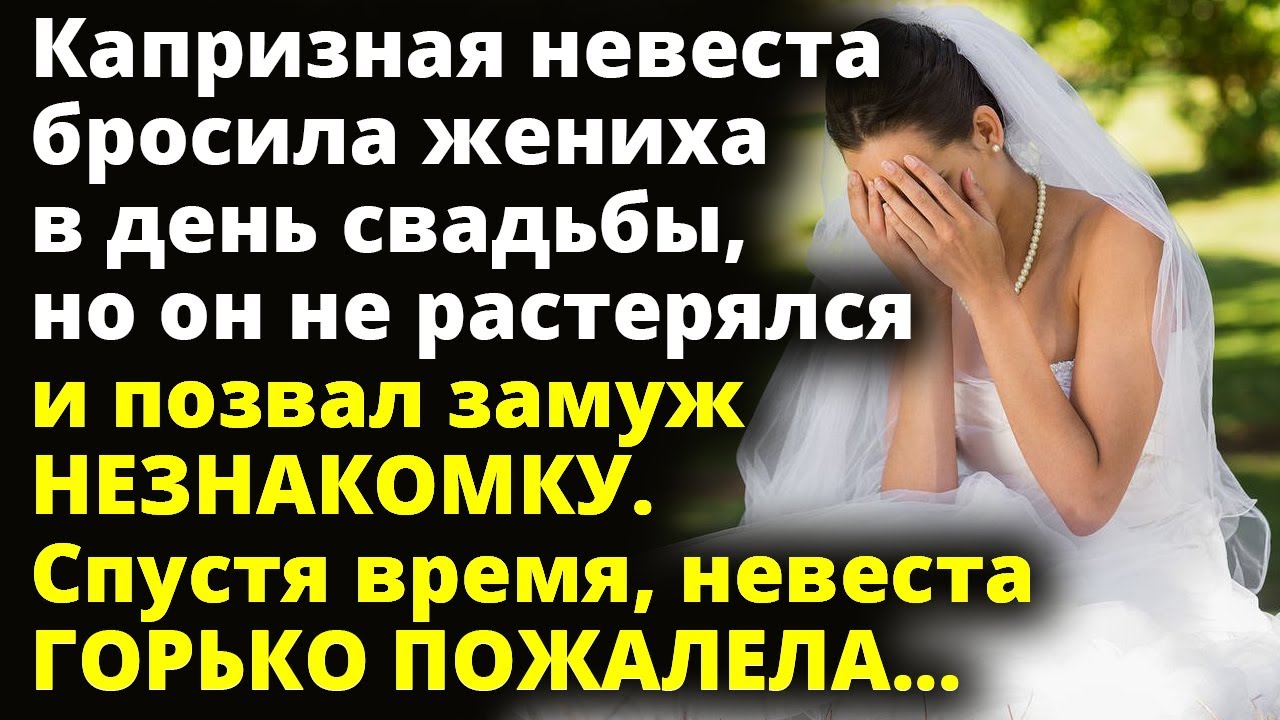 Капризная невеста бросила жениха в день свадьбы, но он не растерялся и позвал замуж НЕЗНАКОМКУ. Спустя время, невеста ГОРЬКО ПОЖАЛЕЛА...